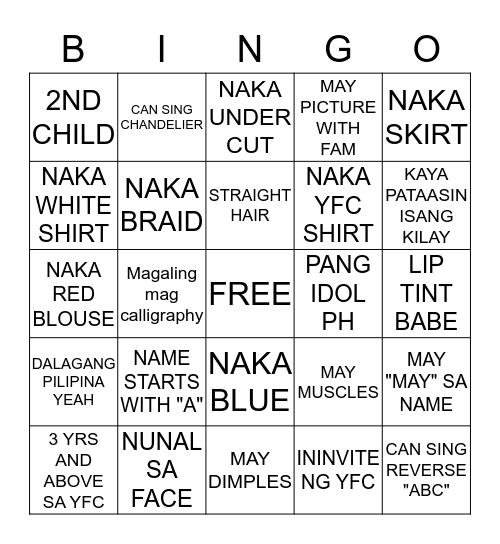 | B | I | N | G | O |
|---|---|---|---|---|
| 2ND CHILD | CAN SING CHANDELIER | NAKA UNDER CUT | MAY PICTURE WITH FAM | NAKA SKIRT |
| NAKA WHITE SHIRT | NAKA BRAID | STRAIGHT HAIR | NAKA YFC SHIRT | KAYA PATAASIN ISANG KILAY |
| NAKA RED BLOUSE | Magaling mag calligraphy | FREE | PANG IDOL PH | LIP TINT BABE |
| DALAGANG PILIPINA YEAH | NAME STARTS WITH "A" | NAKA BLUE | MAY MUSCLES | MAY "MAY" SA NAME |
| 3 YRS AND ABOVE SA YFC | NUNAL SA FACE | MAY DIMPLES | ININVITE NG YFC | CAN SING REVERSE "ABC" |